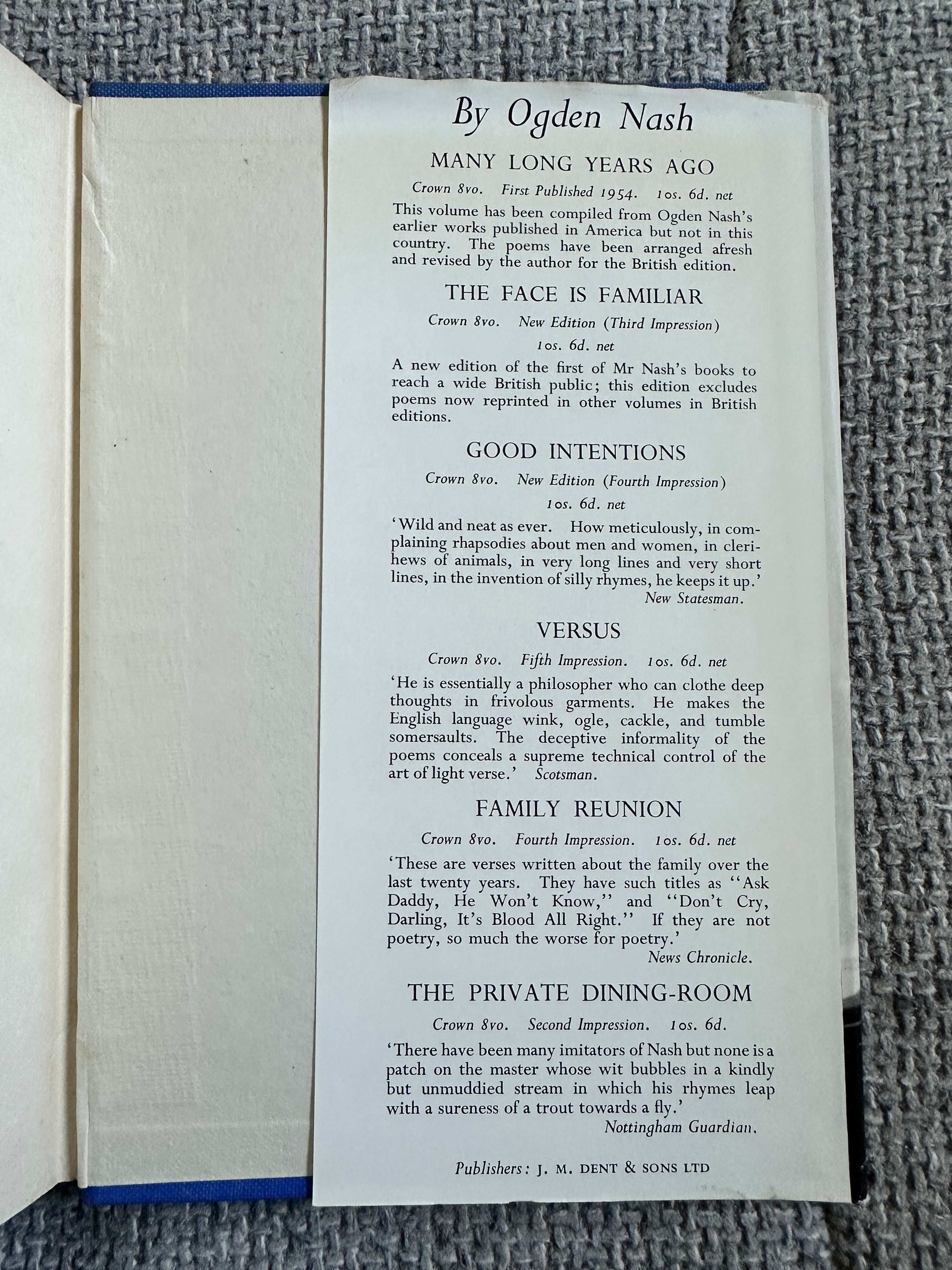 By Ogden Nash

MANY LONG YEARS AGO

Crown 8vo. First Published 1954. 10s. 6d. net

This volume has been compiled from Ogden Nash's earlier works published in America but not in this country. The poems have been arranged afresh and revised by the author for the British edition.

THE FACE IS FAMILIAR

Crown 8vo. New Edition (Third Impression)

10s. 6d. net

A new edition of the first of Mr Nash's books to reach a wide British public; this edition excludes poems now reprinted in other volumes in British editions.

GOOD INTENTIONS

Crown 8vo. New Edition (Fourth Impression)

10s. 6d. net

'Wild and neat as ever. How meticulously, in complaining rhapsodies about men and women, in clerihews of animals, in very long lines and very short lines, in the invention of silly rhymes, he keeps it up.'

New Statesman.

VERSUS

Crown 8vo. Fifth Impression. 10s. 6d. net

'He is essentially a philosopher who can clothe deep thoughts in frivolous garments. He makes the English language wink, ogle, cackle, and tumble somersaults. The deceptive informality of the poems conceals a supreme technical control of the art of light verse.' Scotsman.

FAMILY REUNION

Crown 8vo. Fourth Impression. 10s. 6d. net

'These are verses written about the family over the last twenty years. They have such titles as "Ask Daddy, He Won't Know," and "Don't Cry, Darling, It's Blood All Right." If they are not poetry, so much the worse for poetry.'

News Chronicle.

THE PRIVATE DINING-ROOM

Crown 8vo. Second Impression. 10s. 6d.

'There have been many imitators of Nash but none is a patch on the master whose wit bubbles in a kindly but unmuddied stream in which his rhymes leap with a sureness of a trout towards a fly.'

Nottingham Guardian.

Publishers: J. M. DENT & SONS LTD